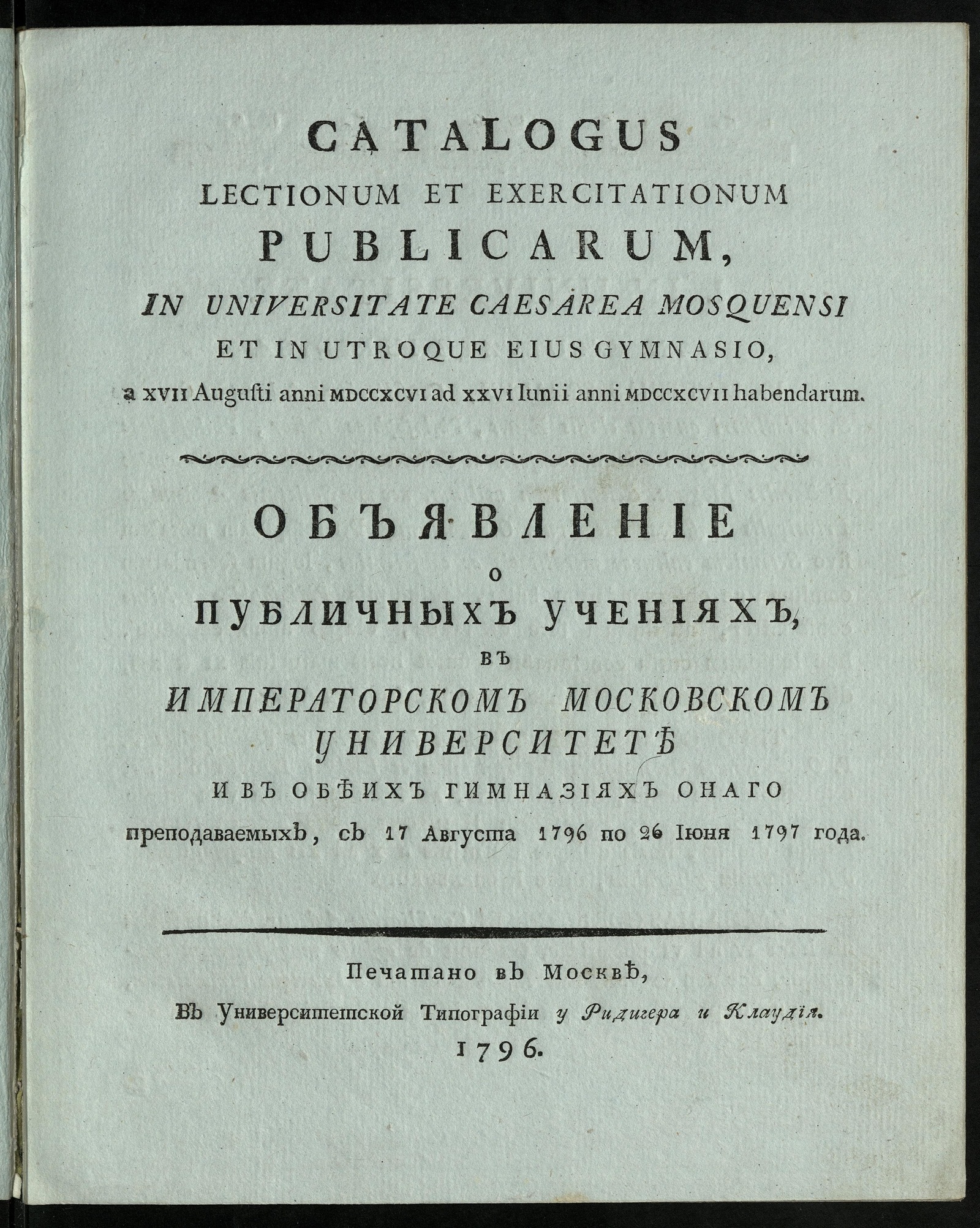 CATALOGUS
LECTIONUM ET EXERCITATIONUM
PUBLICARUM,
IN UNIVERSITATE CAESAREA MOSQUENSI
ET IN UTROQUE EIUS GYMNASIO,
a XVII Augusti anni MDCCXCVI ad XXVI Iunii anni MDCCXCVII habendarum.

ОБЪЯВЛЕНІЕ
О
ПУБЛИЧНЫХЪ УЧЕНІЯХЪ,
ВЪ
ИМПЕРАТОРСКОМЪ МОСКОВСКОМЪ
УНИВЕРСИТЕТѢ
И ВЪ ОБѢИХЪ ГИМНАЗІЯХЪ ОНАГО
преподаваемыхъ, съ 17 Августа 1796 по 26 Іюня 1797 года.

Печатано въ Москвѣ,
Въ Университетской Типографіи у Ридигера и Клаудія.
1796.